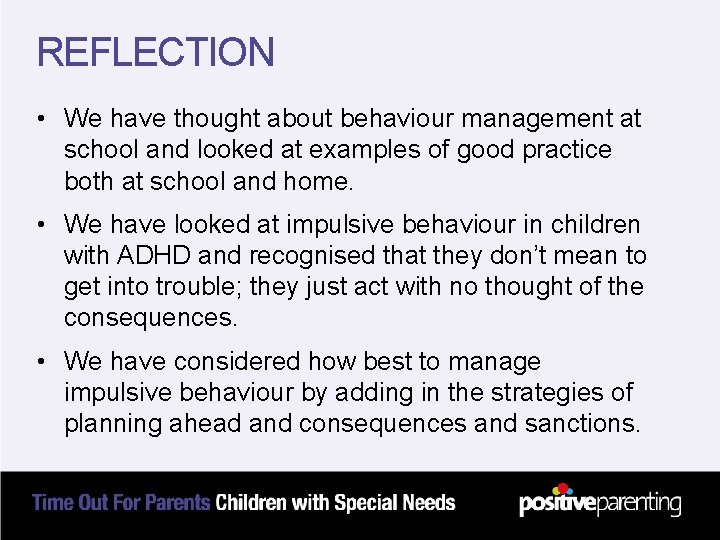 REFLECTION

• We have thought about behaviour management at school and looked at examples of good practice both at school and home.

• We have looked at impulsive behaviour in children with ADHD and recognised that they don't mean to get into trouble; they just act with no thought of the consequences.

• We have considered how best to manage impulsive behaviour by adding in the strategies of planning ahead and consequences and sanctions.

Time Out For Parents Children with Special Needs

positiveparenting